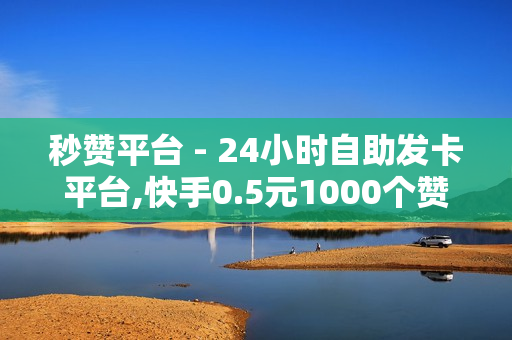 秒赞平台 - 24小时自助发卡平台,快手0.5元1000个赞